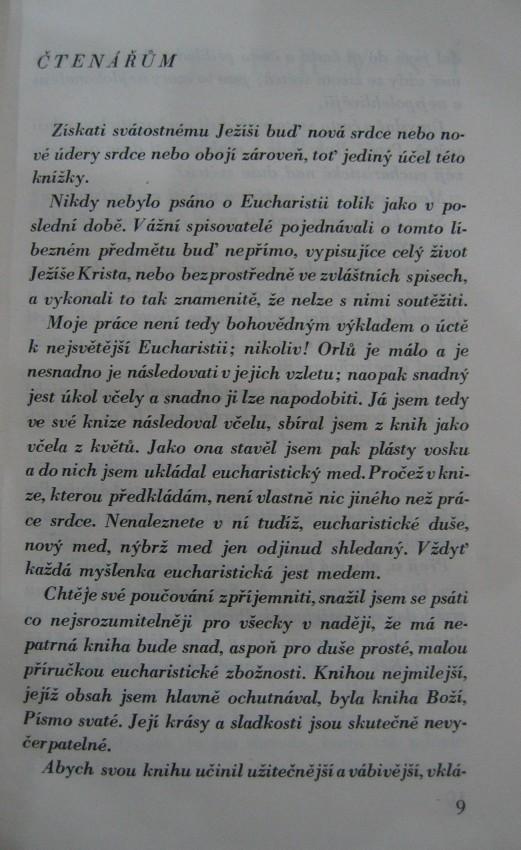 ČTENÁŘŮM

Získati svátostnému Ježíši buď nová srdce nebo nové údery srdce nebo obojí zároveň, toť jediný účel této knížky.

Nikdy nebylo psáno o Eucharistii tolik jako v poslední době. Vážní spisovatelé pojednávali o tomto líbezném předmětu buď nepřímo, vypisujíce celý život Ježíše Krista, nebo bezprostředně ve zvláštních spisech, a vykonali to tak znamenitě, že nelze s nimi soutěžiti.

Moje práce není tedy bohovědným výkladem o úctě k nejsvětější Eucharistii; nikoliv! Orlů je málo a je nesnadno je následovati v jejich vzletu; naopak snadný jest úkol včely a snadno ji lze napodobiti. Já jsem tedy ve své knize následoval včelu, sbíral jsem z knih jako včela z květů. Jako ona stavěl jsem pak plásty vosku a do nich jsem ukládal eucharistický med. Pročež v knize, kterou předkládám, není vlastně nic jiného než práce srdce. Nenaleznete v ní tudíž, eucharistické duše, nový med, nýbrž med jen odjinud shledaný. Vždyť každá myšlenka eucharistická jest medem.

Chtěje své poučování zpříjemniti, snažil jsem se psáti co nejsrozumitelněji pro všecky v naději, že má nepatrná kniha bude snad, aspoň pro duše prosté, malou příručkou eucharistické zbožnosti. Knihou nejmilejší, jejíž obsah jsem hlavně ochutnával, byla kniha Boží, Písmo svaté. Její krásy a sladkosti jsou skutečně nevyčerpatelné.

Abych svou knihu učinil užitečnější a vábivější, vklá-

9